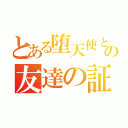 とある堕天使との
友達の証